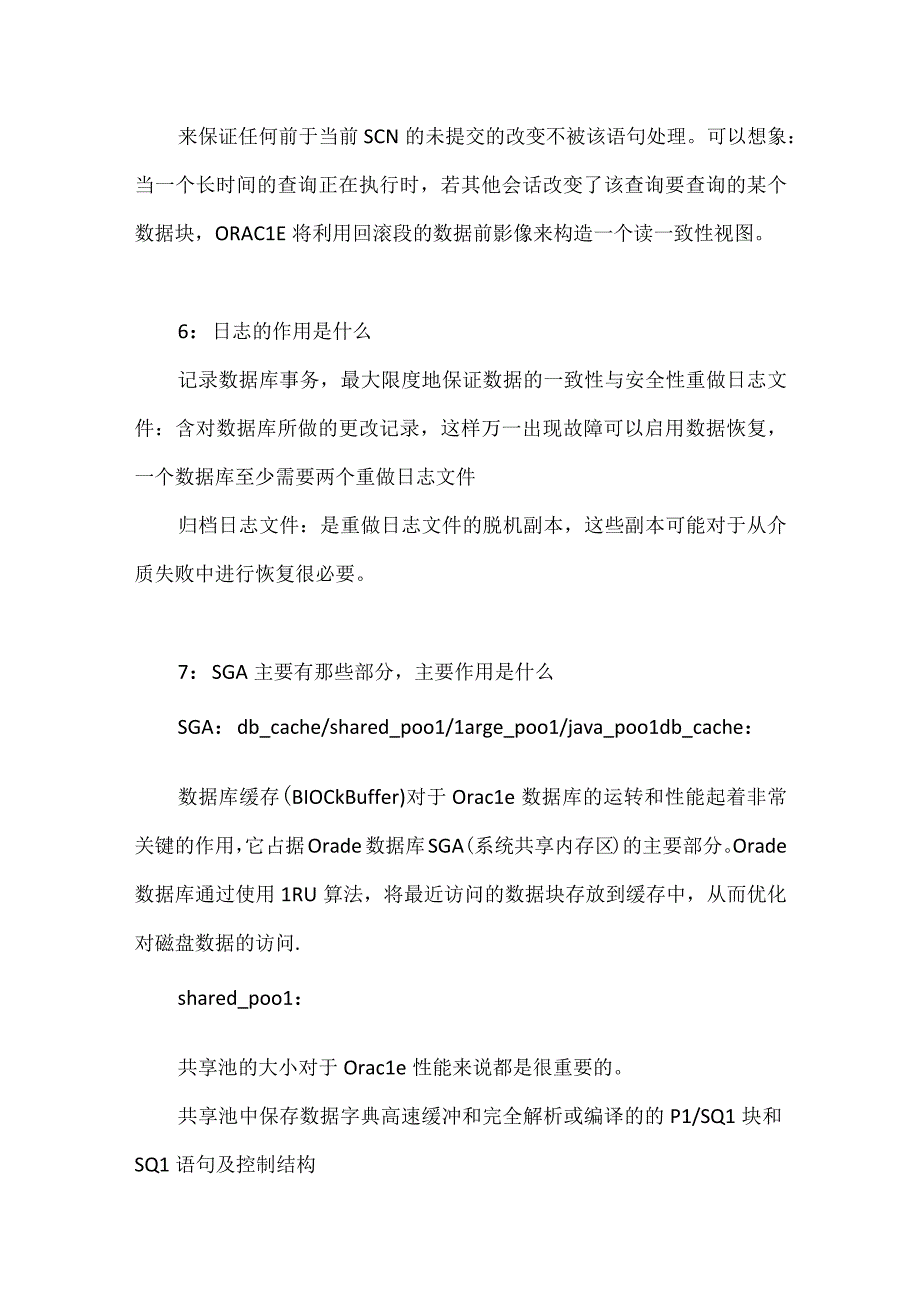 来保证任何前于当前SCN的未提交的改变不被该语句处理。可以想象：当一个长时间的查询正在执行时，若其他会话改变了该查询要查询的某个数据块，ORAC1E将利用回滚段的数据前影像来构造一个读一致性视图。

6：日志的作用是什么

记录数据库事务，最大限度地保证数据的一致性与安全性重做日志文件：含对数据库所做的更改记录，这样万一出现故障可以启用数据恢复，一个数据库至少需要两个重做日志文件

归档日志文件：是重做日志文件的脱机副本，这些副本可能对于从介质失败中进行恢复很必要。

7：SGA主要有那些部分，主要作用是什么

SGA：db_cache/shared_poo1/1arge_poo1/java_poo1db_cache：

数据库缓存(BIOCkBuffer)对于Orac1e数据库的运转和性能起着非常关键的作用,它占据Orade数据库SGA(系统共享内存区)的主要部分。Orade数据库通过使用1RU算法，将最近访问的数据块存放到缓存中，从而优化对磁盘数据的访问.

shared_poo1：

共享池的大小对于Orac1e性能来说都是很重要的。

共享池中保存数据字典高速缓冲和完全解析或编译的的P1/SQ1块和SQ1语句及控制结构